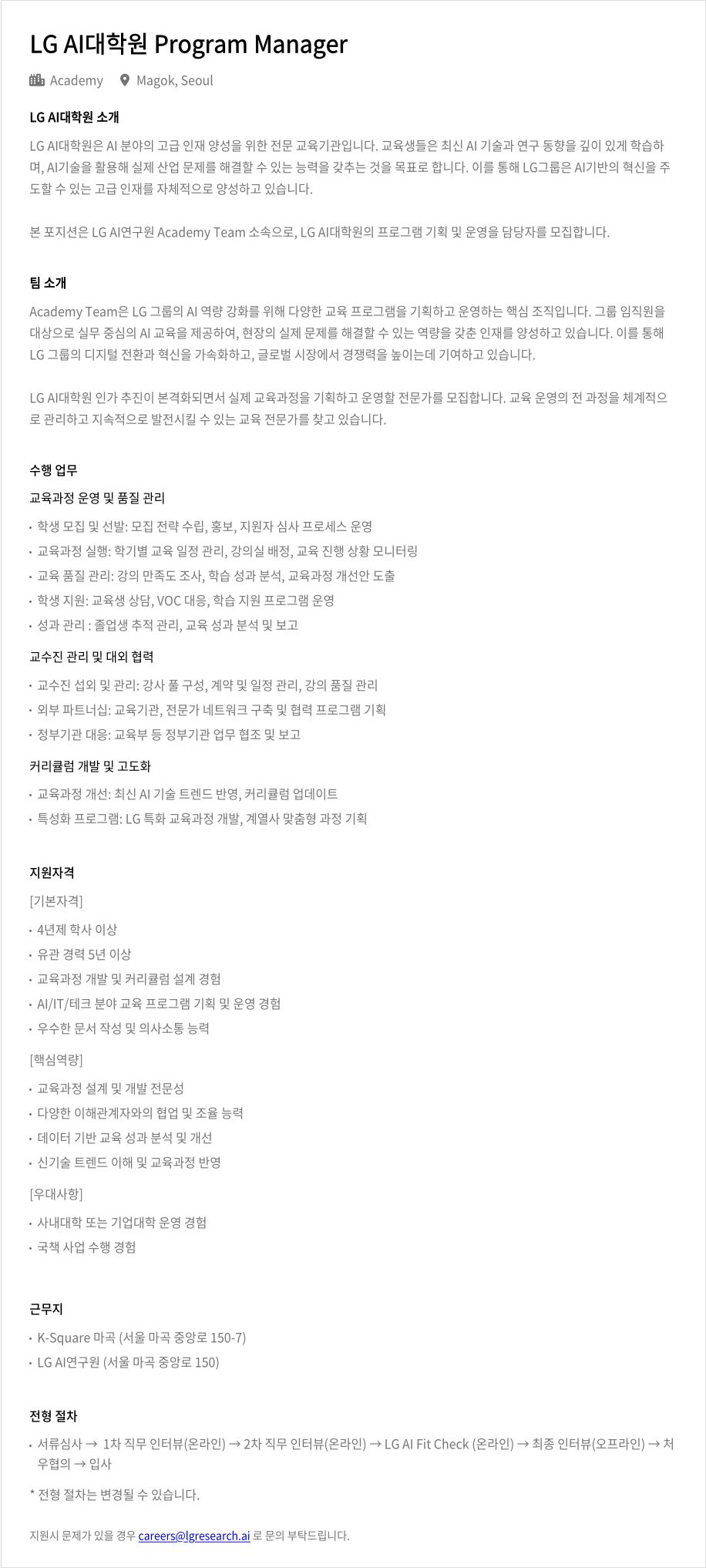 LG AI대학원 Program Manager

Academy  Magok, Seoul

LG AI대학원 소개

LG AI대학원은 AI 분야의 고급 인재 양성을 위한 전문 교육기관입니다. 교육생들은 최신 AI 기술과 연구 동향을 깊이 있게 학습하며, AI기술을 활용해 실제 산업 문제를 해결할 수 있는 능력을 갖추는 것을 목표로 합니다. 이를 통해 LG그룹은 AI기반의 혁신을 주도할 수 있는 고급 인재를 자체적으로 양성하고 있습니다.

본 포지션은 LG AI연구원 Academy Team 소속으로, LG AI대학원의 프로그램 기획 및 운영을 담당자를 모집합니다.

팀 소개

Academy Team은 LG 그룹의 AI 역량 강화를 위해 다양한 교육 프로그램을 기획하고 운영하는 핵심 조직입니다. 그룹 임직원을 대상으로 실무 중심의 AI 교육을 제공하여, 현장의 실제 문제를 해결할 수 있는 역량을 갖춘 인재를 양성하고 있습니다. 이를 통해 LG 그룹의 디지털 전환과 혁신을 가속화하고, 글로벌 시장에서 경쟁력을 높이는데 기여하고 있습니다.

LG AI대학원 인가 추진이 본격화되면서 실제 교육과정을 기획하고 운영할 전문가를 모집합니다. 교육 운영의 전 과정을 체계적으로 관리하고 지속적으로 발전시킬 수 있는 교육 전문가를 찾고 있습니다.

수행 업무

교육과정 운영 및 품질 관리

• 학생 모집 및 선발: 모집 전략 수립, 홍보, 지원자 심사 프로세스 운영
• 교육과정 실행: 학기별 교육 일정 관리, 강의실 배정, 교육 진행 상황 모니터링
• 교육 품질 관리: 강의 만족도 조사, 학습 성과 분석, 교육과정 개선안 도출
• 학생 지원: 교육생 상담, VOC 대응, 학습 지원 프로그램 운영
• 성과 관리 : 졸업생 추적 관리, 교육 성과 분석 및 보고

교수진 관리 및 대외 협력

• 교수진 섭외 및 관리: 강사 풀 구성, 계약 및 일정 관리, 강의 품질 관리
• 외부 파트너십: 교육기관, 전문가 네트워크 구축 및 협력 프로그램 기획
• 정부기관 대응: 교육부 등 정부기관 업무 협조 및 보고

커리큘럼 개발 및 고도화

• 교육과정 개선: 최신 AI 기술 트렌드 반영, 커리큘럼 업데이트
• 특성화 프로그램: LG 특화 교육과정 개발, 계열사 맞춤형 과정 기획

지원자격

[기본자격]

• 4년제 학사 이상
• 유관 경력 5년 이상
• 교육과정 개발 및 커리큘럼 설계 경험
• AI/IT/테크 분야 교육 프로그램 기획 및 운영 경험
• 우수한 문서 작성 및 의사소통 능력

[핵심역량]

• 교육과정 설계 및 개발 전문성
• 다양한 이해관계자와의 협업 및 조율 능력
• 데이터 기반 교육 성과 분석 및 개선
• 신기술 트렌드 이해 및 교육과정 반영

[우대사항]

• 사내대학 또는 기업대학 운영 경험
• 국책 사업 수행 경험

근무지

• K-Square 마곡 (서울 마곡 중앙로 150-7)
• LG AI연구원 (서울 마곡 중앙로 150)

전형 절차

• 서류심사 → 1차 직무 인터뷰(온라인) → 2차 직무 인터뷰(온라인) → LG AI Fit Check (온라인) → 최종 인터뷰(오프라인) → 처우협의 → 입사

* 전형 절차는 변경될 수 있습니다.

지원시 문제가 있을 경우 careers@lgresearch.ai 로 문의 부탁드립니다.